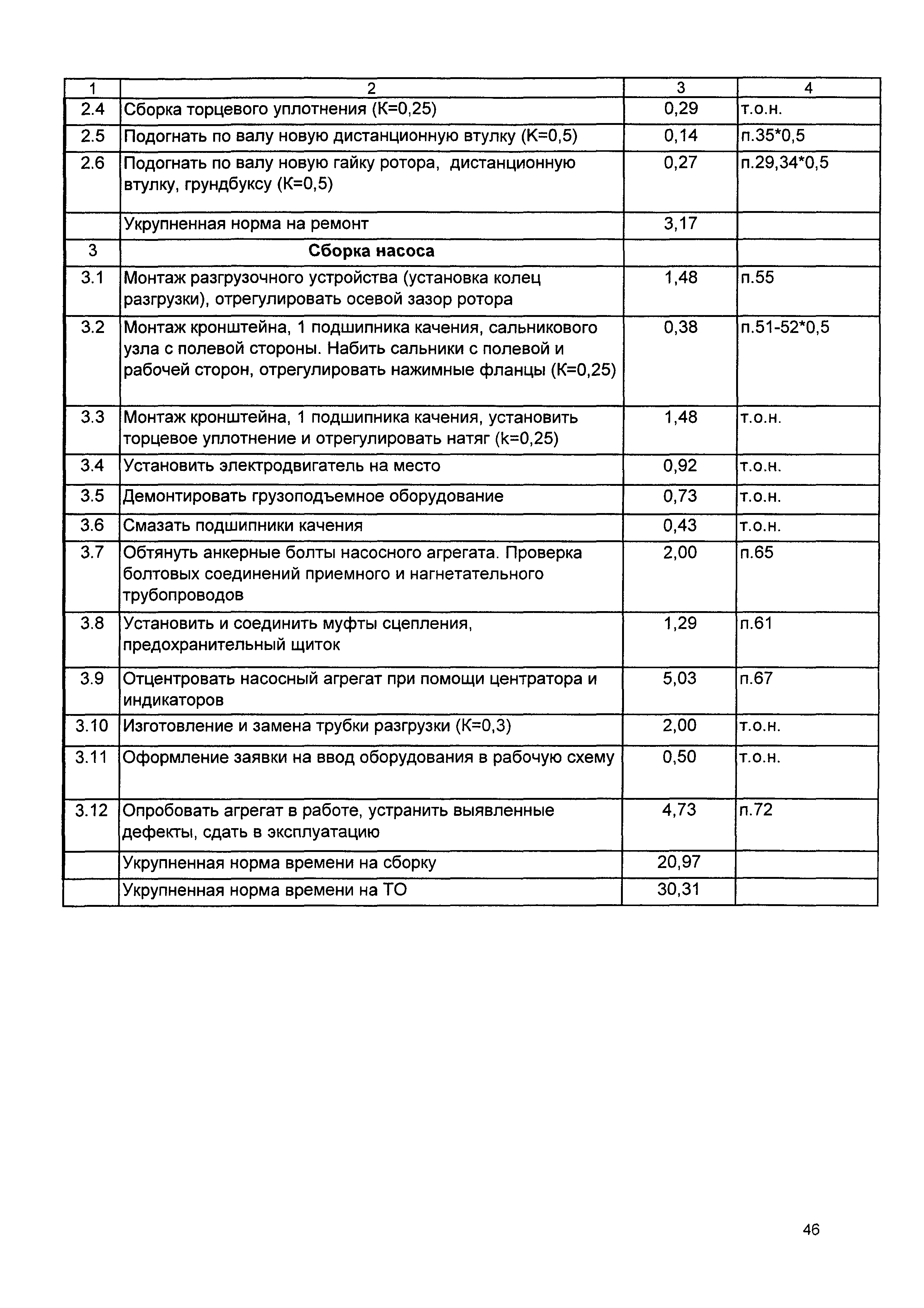 | 1 | 2 | 3 | 4 |
|---|---|---|---|
| 2.4 | Сборка торцевого уплотнения (К=0,25) | 0,29 | т.о.н. |
| 2.5 | Подогнать по валу новую дистанционную втулку (К=0,5) | 0,14 | п.35*0,5 |
| 2.6 | Подогнать по валу новую гайку ротора, дистанционную втулку, грундбуксу (К=0,5) | 0,27 | п.29,34*0,5 |
| | Укрупненная норма на ремонт | 3,17 | |
| 3 | **Сборка насоса** | | |
| 3.1 | Монтаж разгрузочного устройства (установка колец разгрузки), отрегулировать осевой зазор ротора | 1,48 | п.55 |
| 3.2 | Монтаж кронштейна, 1 подшипника качения, сальникового узла с полевой стороны. Набить сальники с полевой и рабочей сторон, отрегулировать нажимные фланцы (К=0,25) | 0,38 | п.51-52*0,5 |
| 3.3 | Монтаж кронштейна, 1 подшипника качения, установить торцевое уплотнение и отрегулировать натяг (k=0,25) | 1,48 | т.о.н. |
| 3.4 | Установить электродвигатель на место | 0,92 | т.о.н. |
| 3.5 | Демонтировать грузоподъемное оборудование | 0,73 | т.о.н. |
| 3.6 | Смазать подшипники качения | 0,43 | т.о.н. |
| 3.7 | Обтянуть анкерные болты насосного агрегата. Проверка болтовых соединений приемного и нагнетательного трубопроводов | 2,00 | п.65 |
| 3.8 | Установить и соединить муфты сцепления, предохранительный щиток | 1,29 | п.61 |
| 3.9 | Отцентровать насосный агрегат при помощи центратора и индикаторов | 5,03 | п.67 |
| 3.10 | Изготовление и замена трубки разгрузки (К=0,3) | 2,00 | т.о.н. |
| 3.11 | Оформление заявки на ввод оборудования в рабочую схему | 0,50 | т.о.н. |
| 3.12 | Опробовать агрегат в работе, устранить выявленные дефекты, сдать в эксплуатацию | 4,73 | п.72 |
| | Укрупненная норма времени на сборку | 20,97 | |
| | Укрупненная норма времени на ТО | 30,31 | |

46